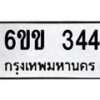 6ขข 344

กรุงเทพมหานคร